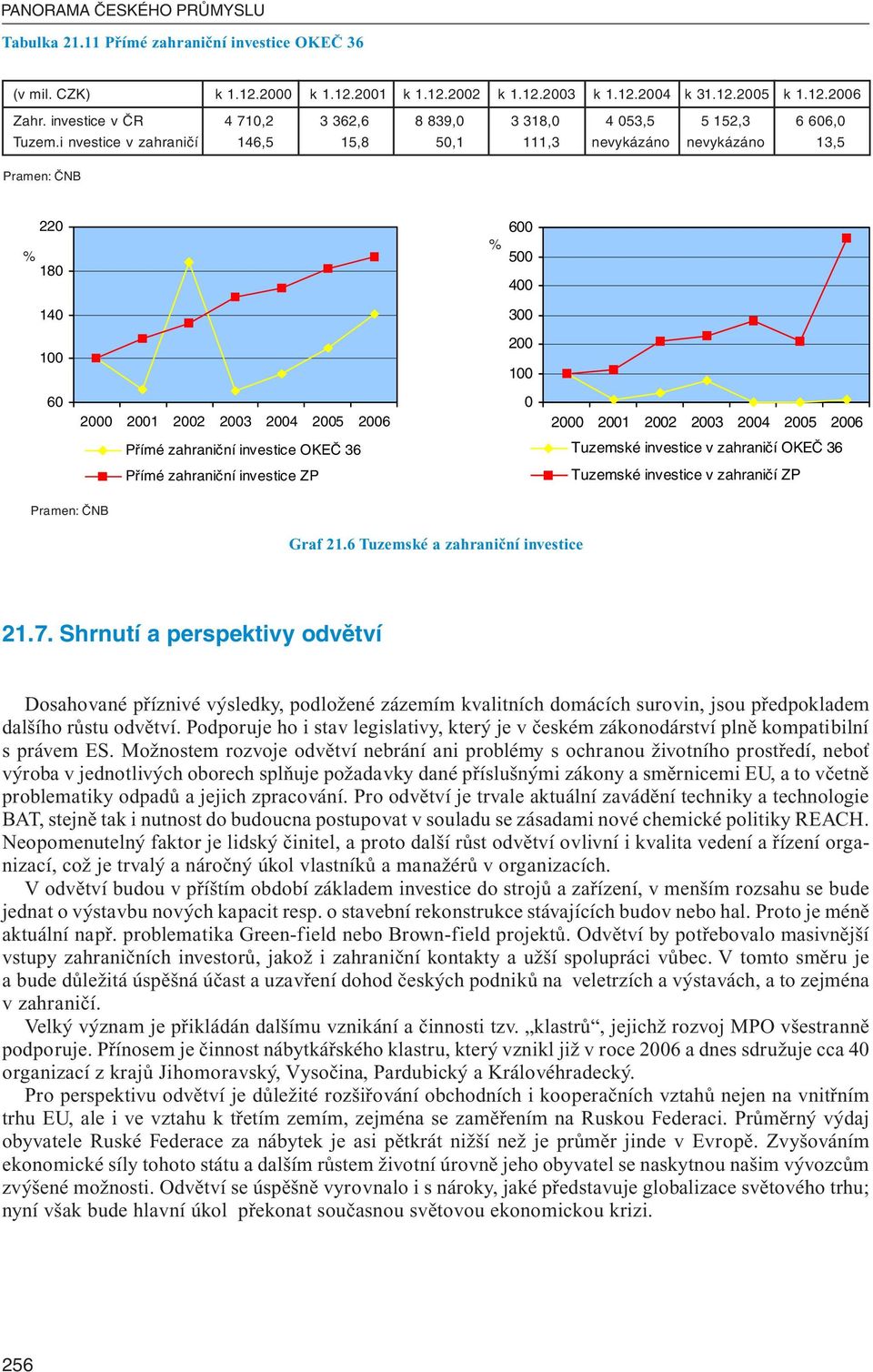 PANORAMA ČESKÉHO PRŮMYSLU

Tabulka 21.11 Přímé zahraniční investice OKEČ 36

| (v mil. CZK) | k 1.12.2000 | k 1.12.2001 | k 1.12.2002 | k 1.12.2003 | k 1.12.2004 | k 31.12.2005 | k 1.12.2006 |
|---|---|---|---|---|---|---|---|
| Zahr. investice v ČR | 4 710,2 | 3 362,6 | 8 839,0 | 3 318,0 | 4 053,5 | 5 152,3 | 6 606,0 |
| Tuzem.i nvestice v zahraničí | 146,5 | 15,8 | 50,1 | 111,3 | nevykázáno | nevykázáno | 13,5 |

Pramen: ČNB

%
220
180
140
100
60
2000 2001 2002 2003 2004 2005 2006
Přímé zahraniční investice OKEČ 36
Přímé zahraniční investice ZP

%
600
500
400
300
200
100
0
2000 2001 2002 2003 2004 2005 2006
Tuzemské investice v zahraničí OKEČ 36
Tuzemské investice v zahraničí ZP

Pramen: ČNB

Graf 21.6 Tuzemské a zahraniční investice

21.7. Shrnutí a perspektivy odvětví

Dosahované příznivé výsledky, podložené zázemím kvalitních domácích surovin, jsou předpokladem dalšího růstu odvětví. Podporuje ho i stav legislativy, který je v českém zákonodárství plně kompatibilní s právem ES. Možnostem rozvoje odvětví nebrání ani problémy s ochranou životního prostředí, neboť výroba v jednotlivých oborech splňuje požadavky dané příslušnými zákony a směrnicemi EU, a to včetně problematiky odpadů a jejich zpracování. Pro odvětví je trvale aktuální zavádění techniky a technologie BAT, stejně tak i nutnost do budoucna postupovat v souladu se zásadami nové chemické politiky REACH. Neopomenutelný faktor je lidský činitel, a proto další růst odvětví ovlivní i kvalita vedení a řízení organizací, což je trvalý a náročný úkol vlastníků a manažérů v organizacích.

V odvětví budou v příštím období základem investice do strojů a zařízení, v menším rozsahu se bude jednat o výstavbu nových kapacit resp. o stavební rekonstrukce stávajících budov nebo hal. Proto je méně aktuální např. problematika Green-field nebo Brown-field projektů. Odvětví by potřebovalo masivnější vstupy zahraničních investorů, jakož i zahraniční kontakty a užší spolupráci vůbec. V tomto směru je a bude důležitá úspěšná účast a uzavření dohod českých podniků na veletrzích a výstavách, a to zejména v zahraničí.

Velký význam je přikládán dalšímu vznikání a činnosti tzv. „klastrů“, jejichž rozvoj MPO všestranně podporuje. Přínosem je činnost nábytkářského klastru, který vznikl již v roce 2006 a dnes sdružuje cca 40 organizací z krajů Jihomoravský, Vysočina, Pardubický a Královéhradecký.

Pro perspektivu odvětví je důležité rozšiřování obchodních i kooperačních vztahů nejen na vnitřním trhu EU, ale i ve vztahu k třetím zemím, zejména se zaměřením na Ruskou Federaci. Průměrný výdaj obyvatele Ruské Federace za nábytek je asi pětkrát nižší než je průměr jinde v Evropě. Zvyšováním ekonomické síly tohoto státu a dalším růstem životní úrovně jeho obyvatel se naskytnou našim vývozcům zvýšené možnosti. Odvětví se úspěšně vyrovnalo i s nároky, jaké představuje globalizace světového trhu; nyní však bude hlavní úkol překonat současnou světovou ekonomickou krizi.

256